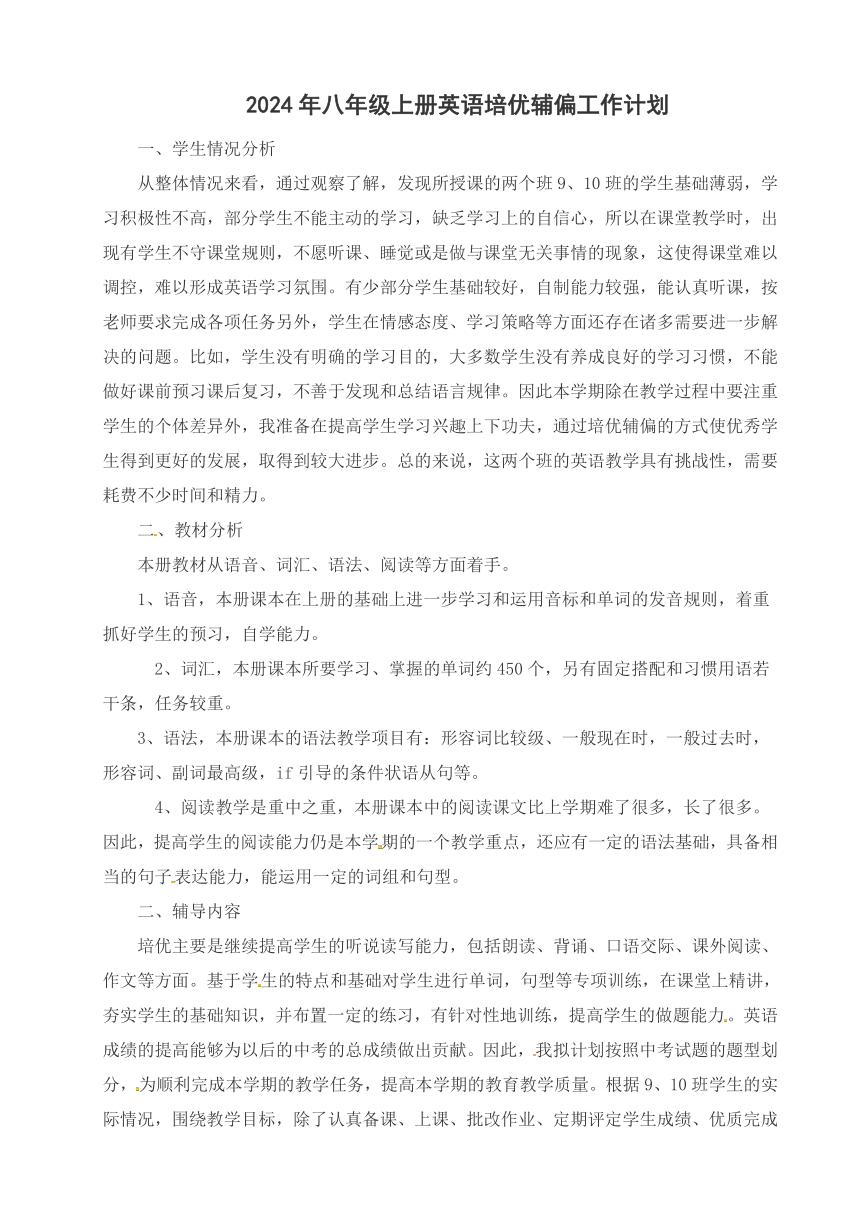 2024年八年级上册英语培优辅偏工作计划

一、学生情况分析

从整体情况来看，通过观察了解，发现所授课的两个班9、10班的学生基础薄弱，学习积极性不高，部分学生不能主动的学习，缺乏学习上的自信心，所以在课堂教学时，出现有学生不守课堂规则，不愿听课、睡觉或是做与课堂无关事情的现象，这使得课堂难以调控，难以形成英语学习氛围。有少部分学生基础较好，自制能力较强，能认真听课，按老师要求完成各项任务另外，学生在情感态度、学习策略等方面还存在诸多需要进一步解决的问题。比如，学生没有明确的学习目的，大多数学生没有养成良好的学习习惯，不能做好课前预习课后复习，不善于发现和总结语言规律。因此本学期除在教学过程中要注重学生的个体差异外，我准备在提高学生学习兴趣上下功夫，通过培优辅偏的方式使优秀学生得到更好的发展，取得到较大进步。总的来说，这两个班的英语教学具有挑战性，需要耗费不少时间和精力。

二、教材分析

本册教材从语音、词汇、语法、阅读等方面着手。

1、语音，本册课本在上册的基础上进一步学习和运用音标和单词的发音规则，着重抓好学生的预习，自学能力。

2、词汇，本册课本所要学习、掌握的单词约450个，另有固定搭配和习惯用语若干条，任务较重。

3、语法，本册课本的语法教学项目有：形容词比较级、一般现在时，一般过去时，形容词、副词最高级，if引导的条件状语从句等。

4、阅读教学是重中之重，本册课本中的阅读课文比上学期难了很多，长了很多。因此，提高学生的阅读能力仍是本学期的一个教学重点，还应有一定的语法基础，具备相当的句子表达能力，能运用一定的词组和句型。

二、辅导内容

培优主要是继续提高学生的听说读写能力，包括朗读、背诵、口语交际、课外阅读、作文等方面。基于学生的特点和基础对学生进行单词，句型等专项训练，在课堂上精讲，夯实学生的基础知识，并布置一定的练习，有针对性地训练，提高学生的做题能力。英语成绩的提高能够为以后的中考的总成绩做出贡献。因此，我拟计划按照中考试题的题型划分，为顺利完成本学期的教学任务，提高本学期的教育教学质量。根据9、10班学生的实际情况，围绕教学目标，除了认真备课、上课、批改作业、定期评定学生成绩、优质完成